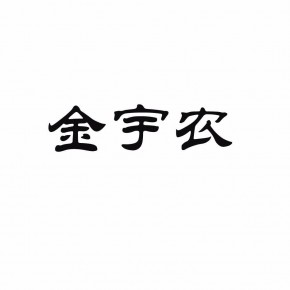 金宇农